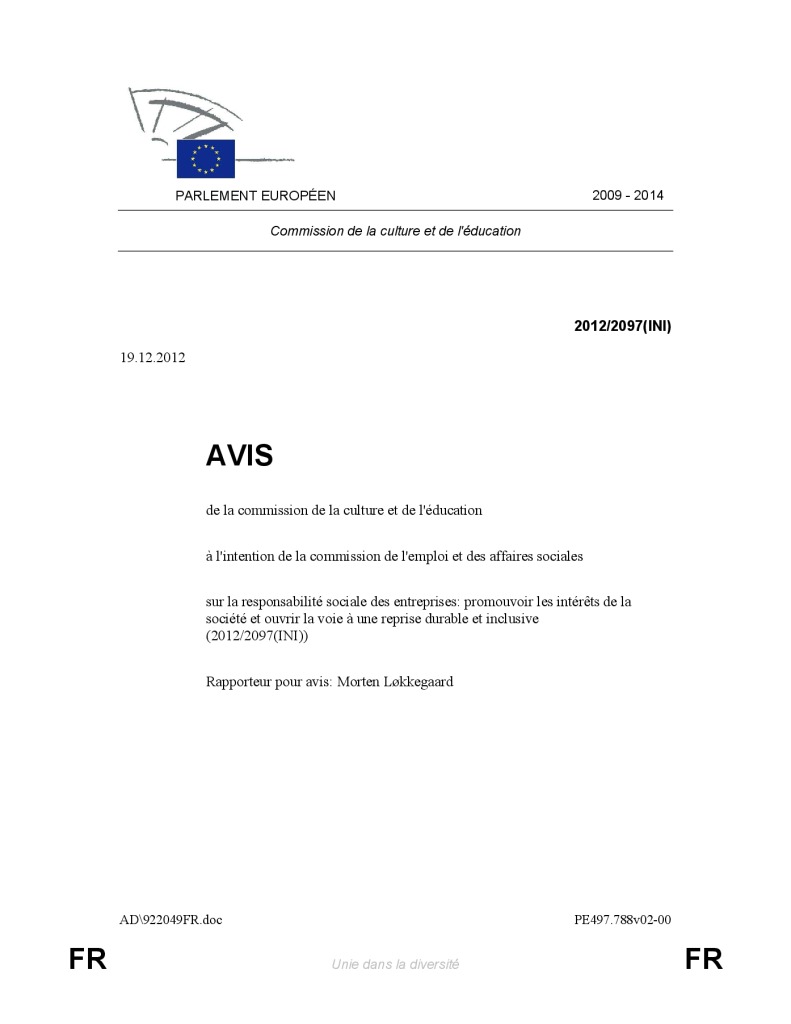 PARLEMENT EUROPÉEN 2009 - 2014

Commission de la culture et de l'éducation

2012/2097(INI)

19.12.2012

AVIS

de la commission de la culture et de l'éducation

à l'intention de la commission de l'emploi et des affaires sociales

sur la responsabilité sociale des entreprises: promouvoir les intérêts de la société et ouvrir la voie à une reprise durable et inclusive (2012/2097(INI))

Rapporteur pour avis: Morten Løkkegaard

AD\922049FR.doc PE497.788v02-00

FR Unie dans la diversité FR